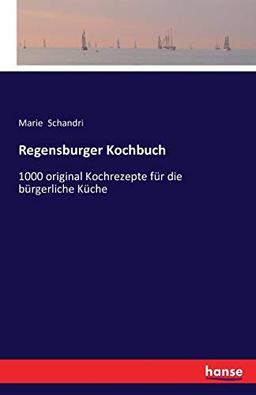 Marie Schandri

Regensburger Kochbuch

1000 original Kochrezepte für die bürgerliche Küche

hanse